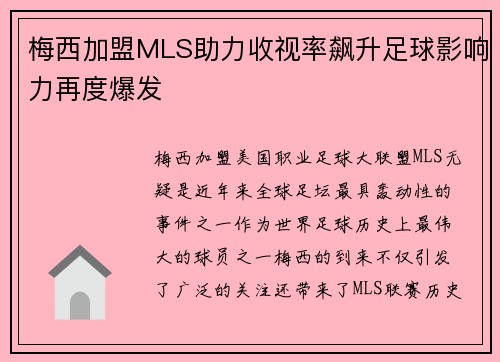 梅西加盟MLS助力收视率飙升足球影响力再度爆发

梅西加盟美国职业足球大联盟MLS无疑是近年来全球足坛最具轰动性的事件之一作为世界足球历史上最伟大的球员之一梅西的到来不仅引发了广泛的关注还带来了MLS联赛历史